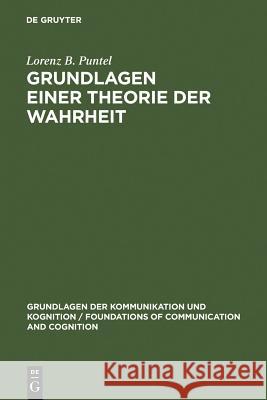 DE GRUYTER

Lorenz B. Puntel

GRUNDLAGEN EINER THEORIE DER WAHRHEIT

GRUNDLAGEN DER KOMMUNIKATION UND KOGNITION / FOUNDATIONS OF COMMUNICATION AND COGNITION

DE G

Kraina Książek